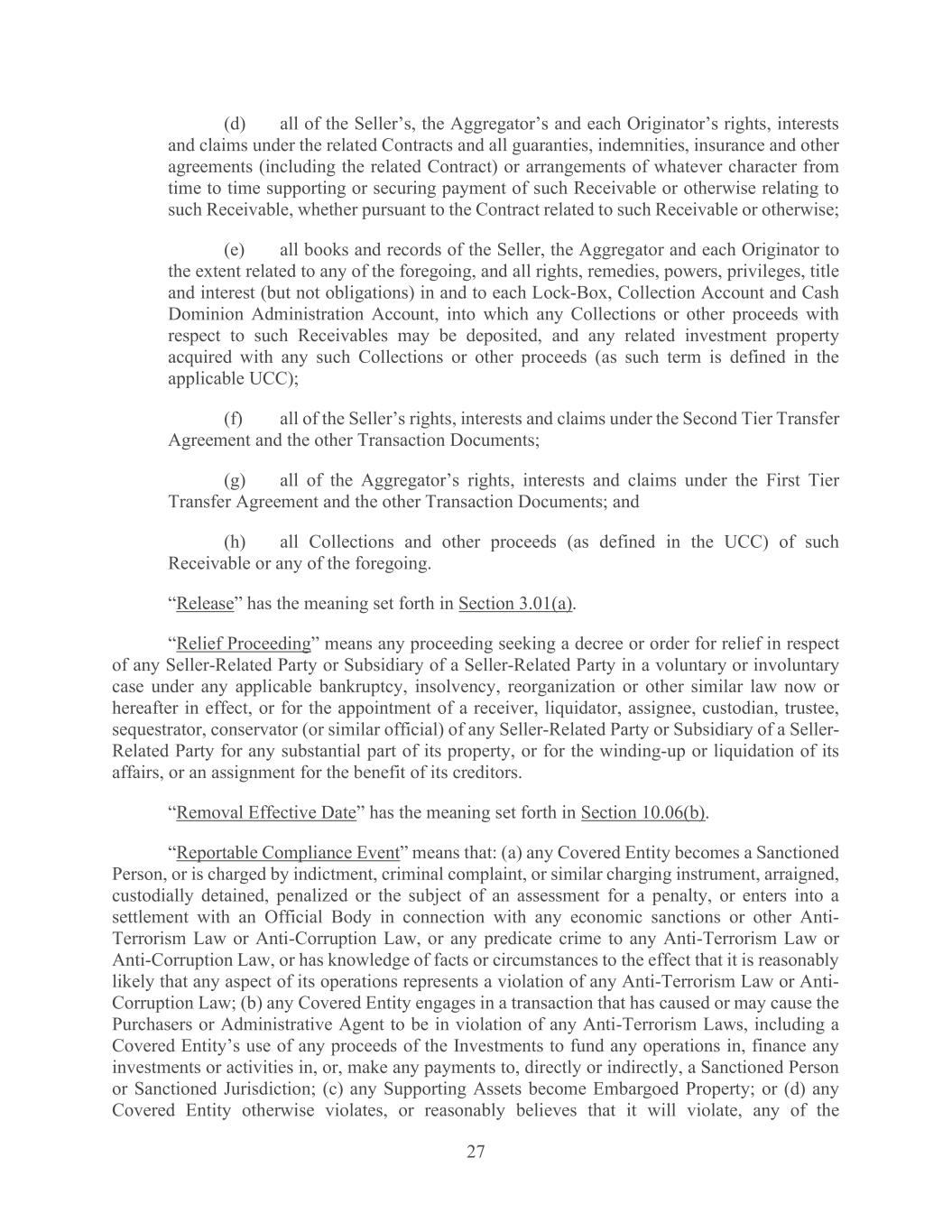 (d) all of the Seller’s, the Aggregator’s and each Originator’s rights, interests and claims under the related Contracts and all guaranties, indemnities, insurance and other agreements (including the related Contract) or arrangements of whatever character from time to time supporting or securing payment of such Receivable or otherwise relating to such Receivable, whether pursuant to the Contract related to such Receivable or otherwise;

(e) all books and records of the Seller, the Aggregator and each Originator to the extent related to any of the foregoing, and all rights, remedies, powers, privileges, title and interest (but not obligations) in and to each Lock-Box, Collection Account and Cash Dominion Administration Account, into which any Collections or other proceeds with respect to such Receivables may be deposited, and any related investment property acquired with any such Collections or other proceeds (as such term is defined in the applicable UCC);

(f) all of the Seller’s rights, interests and claims under the Second Tier Transfer Agreement and the other Transaction Documents;

(g) all of the Aggregator’s rights, interests and claims under the First Tier Transfer Agreement and the other Transaction Documents; and

(h) all Collections and other proceeds (as defined in the UCC) of such Receivable or any of the foregoing.

“Release” has the meaning set forth in Section 3.01(a).

“Relief Proceeding” means any proceeding seeking a decree or order for relief in respect of any Seller-Related Party or Subsidiary of a Seller-Related Party in a voluntary or involuntary case under any applicable bankruptcy, insolvency, reorganization or other similar law now or hereafter in effect, or for the appointment of a receiver, liquidator, assignee, custodian, trustee, sequestrator, conservator (or similar official) of any Seller-Related Party or Subsidiary of a Seller-Related Party for any substantial part of its property, or for the winding-up or liquidation of its affairs, or an assignment for the benefit of its creditors.

“Removal Effective Date” has the meaning set forth in Section 10.06(b).

“Reportable Compliance Event” means that: (a) any Covered Entity becomes a Sanctioned Person, or is charged by indictment, criminal complaint, or similar charging instrument, arraigned, custodially detained, penalized or the subject of an assessment for a penalty, or enters into a settlement with an Official Body in connection with any economic sanctions or other Anti-Terrorism Law or Anti-Corruption Law, or any predicate crime to any Anti-Terrorism Law or Anti-Corruption Law, or has knowledge of facts or circumstances to the effect that it is reasonably likely that any aspect of its operations represents a violation of any Anti-Terrorism Law or Anti-Corruption Law; (b) any Covered Entity engages in a transaction that has caused or may cause the Purchasers or Administrative Agent to be in violation of any Anti-Terrorism Laws, including a Covered Entity’s use of any proceeds of the Investments to fund any operations in, finance any investments or activities in, or, make any payments to, directly or indirectly, a Sanctioned Person or Sanctioned Jurisdiction; (c) any Supporting Assets become Embargoed Property; or (d) any Covered Entity otherwise violates, or reasonably believes that it will violate, any of the

27